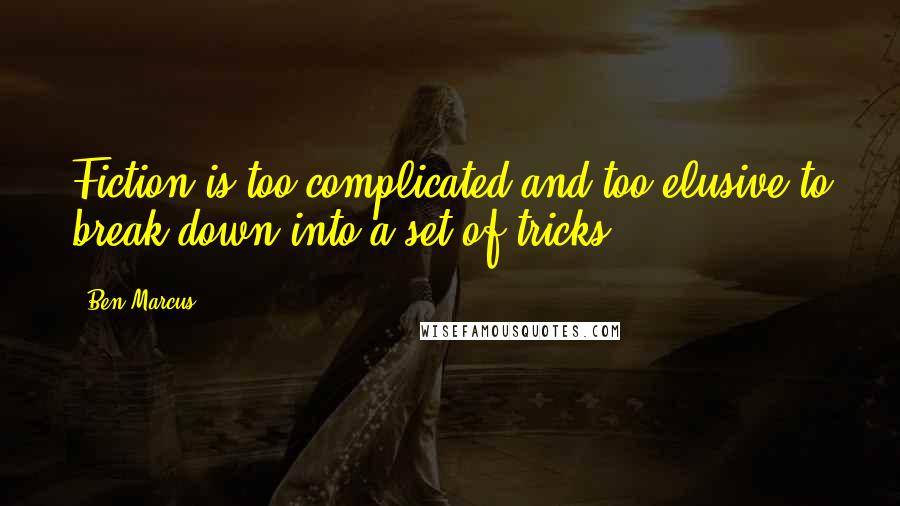 Fiction is too complicated and too elusive to break down into a set of tricks.

Ben Marcus

WISEFAMOUSQUOTES.COM